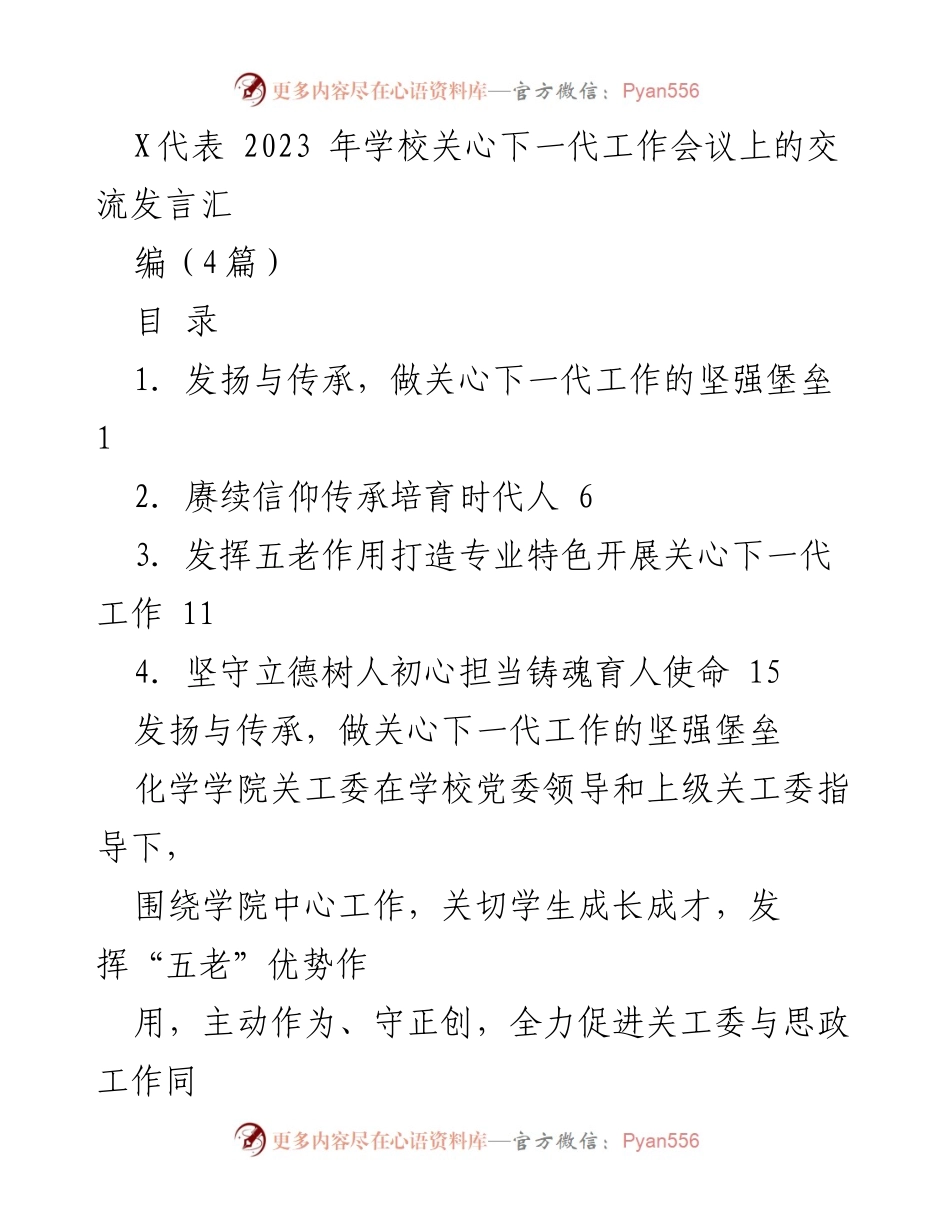 更多内容尽在心语资料库—官方微信：Pyan556

X代表 2023 年学校关心下一代工作会议上的交流发言汇

编（4篇）

目 录

1. 发扬与传承，做关心下一代工作的坚强堡垒 1

2. 赓续信仰传承培育时代人 6

3. 发挥五老作用打造专业特色开展关心下一代工作 11

4. 坚守立德树人初心担当铸魂育人使命 15

发扬与传承，做关心下一代工作的坚强堡垒

化学学院关工委在学校党委领导和上级关工委指导下，

围绕学院中心工作，关切学生成长成才，发挥“五老”优势作

用，主动作为、守正创，全力促进关工委与思政工作同

更多内容尽在心语资料库—官方微信：Pyan556